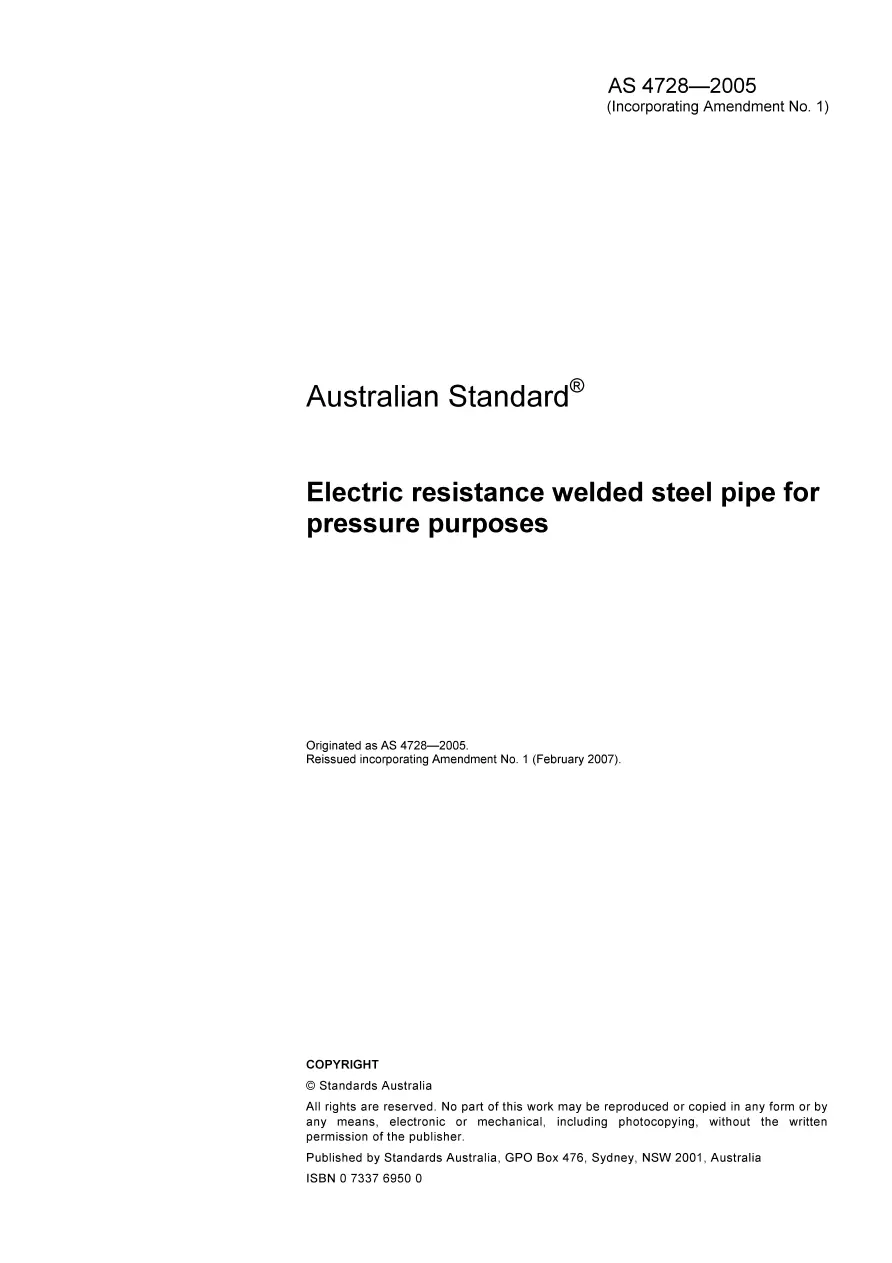 AS 4728—2005
(Incorporating Amendment No. 1)

Australian Standard®

Electric resistance welded steel pipe for pressure purposes

Originated as AS 4728—2005.
Reissued incorporating Amendment No. 1 (February 2007).

COPYRIGHT

© Standards Australia

All rights are reserved. No part of this work may be reproduced or copied in any form or by any means, electronic or mechanical, including photocopying, without the written permission of the publisher.

Published by Standards Australia, GPO Box 476, Sydney, NSW 2001, Australia

ISBN 0 7337 6950 0